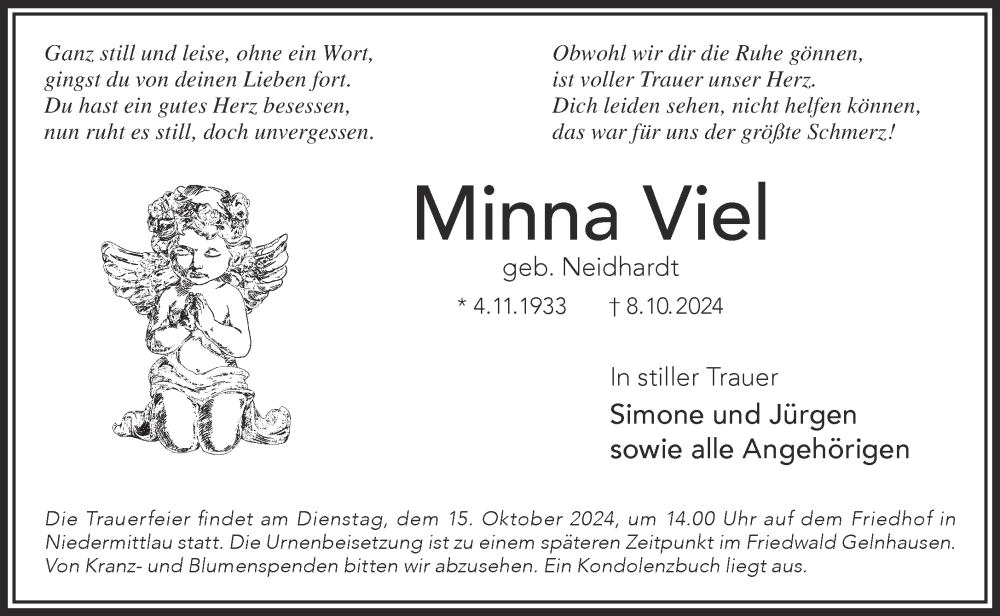 Ganz still und leise, ohne ein Wort,
gingst du von deinen Lieben fort.
Du hast ein gutes Herz besessen,
nun ruht es still, doch unvergessen.

Obwohl wir dir die Ruhe gönnen,
ist voller Trauer unser Herz.
Dich leiden sehen, nicht helfen können,
das war für uns der größte Schmerz!

Minna Viel

geb. Neidhardt

* 4.11.1933 † 8.10.2024

In stiller Trauer

Simone und Jürgen
sowie alle Angehörigen

Die Trauerfeier findet am Dienstag, dem 15. Oktober 2024, um 14.00 Uhr auf dem Friedhof in Niedermittlau statt. Die Urnenbeisetzung ist zu einem späteren Zeitpunkt im Friedwald Gelnhausen. Von Kranz- und Blumenspenden bitten wir abzusehen. Ein Kondolenzbuch liegt aus.